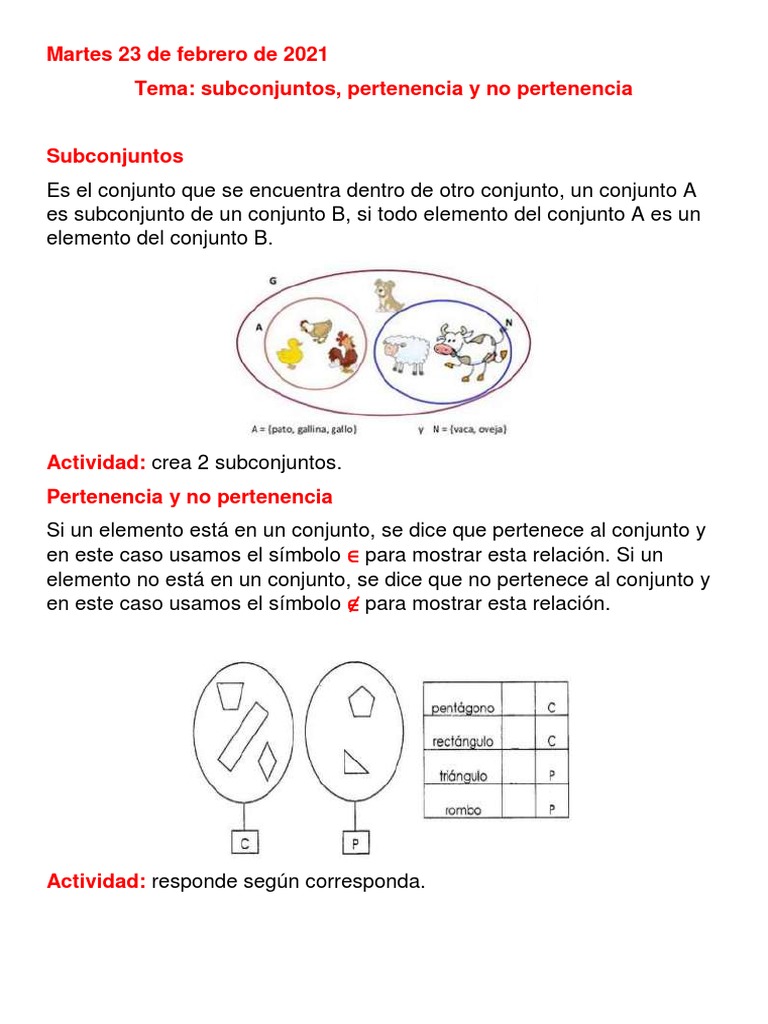 Martes 23 de febrero de 2021

Tema: subconjuntos, pertenencia y no pertenencia

Subconjuntos

Es el conjunto que se encuentra dentro de otro conjunto, un conjunto A es subconjunto de un conjunto B, si todo elemento del conjunto A es un elemento del conjunto B.

G

A

N

A = {pato, gallina, gallo} y N = {vaca, oveja}

Actividad: crea 2 subconjuntos.

Pertenencia y no pertenencia

Si un elemento está en un conjunto, se dice que pertenece al conjunto y en este caso usamos el símbolo $\in$ para mostrar esta relación. Si un elemento no está en un conjunto, se dice que no pertenece al conjunto y en este caso usamos el símbolo $\notin$ para mostrar esta relación.

C

P

| pentágono | | C |
|---|---|---|
| rectángulo | | C |
| triángulo | | P |
| rombo | | P |

Actividad: responde según corresponda.